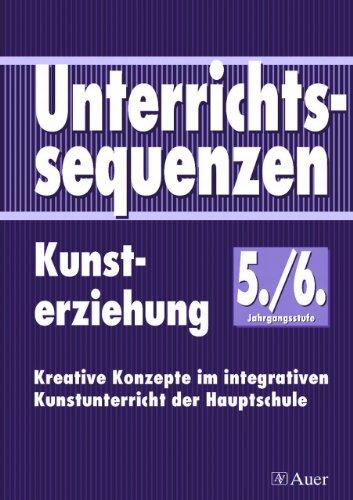 Unterrichtssequenzen

Kunsterziehung

5./6.
Jahrgangsstufe

Kreative Konzepte im integrativen Kunstunterricht der Hauptschule

Auer